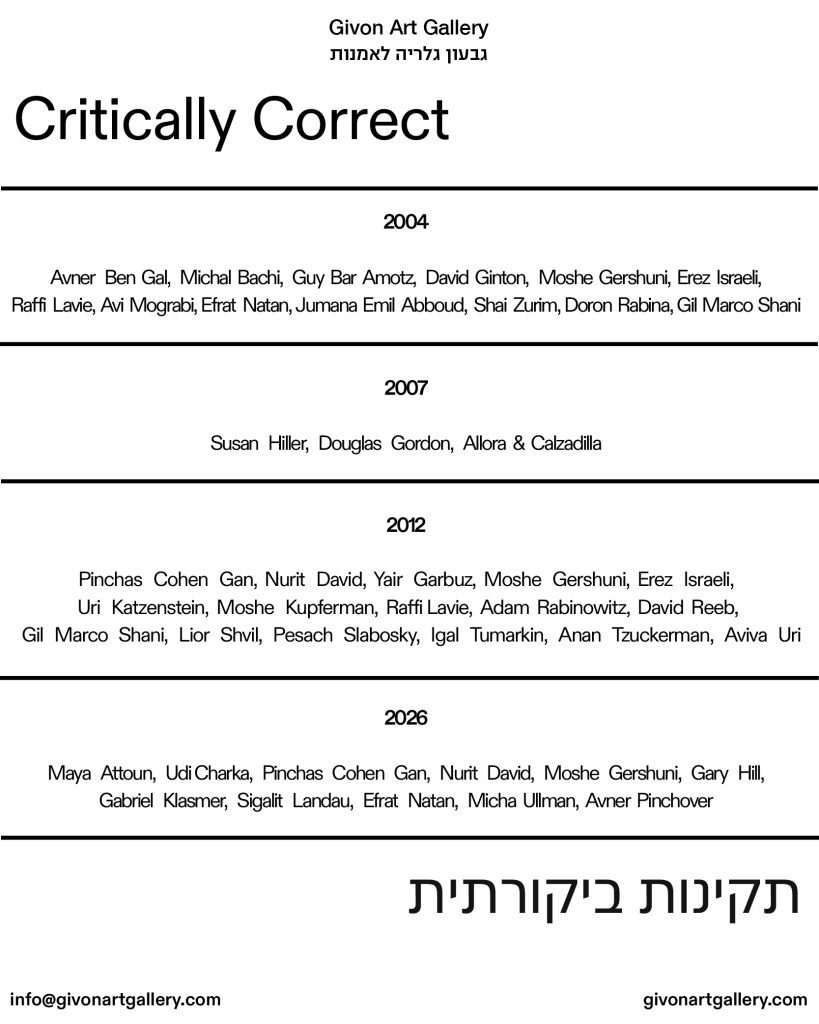 Givon Art Gallery
גבעון גלריה לאמנות

Critically Correct

2004

Avner Ben Gal, Michal Bachi, Guy Bar Amotz, David Ginton, Moshe Gershuni, Erez Israeli, Raffi Lavie, Avi Mograbi, Efrat Natan, Jumana Emil Abboud, Shai Zurim, Doron Rabina, Gil Marco Shani

2007

Susan Hiller, Douglas Gordon, Allora & Calzadilla

2012

Pinchas Cohen Gan, Nurit David, Yair Garbuz, Moshe Gershuni, Erez Israeli, Uri Katzenstein, Moshe Kupferman, Raffi Lavie, Adam Rabinowitz, David Reeb, Gil Marco Shani, Lior Shvil, Pesach Slabosky, Igal Tumarkin, Anan Tzuckerman, Aviva Uri

2026

Maya Attoun, Udi Charka, Pinchas Cohen Gan, Nurit David, Moshe Gershuni, Gary Hill, Gabriel Klasmer, Sigalit Landau, Efrat Natan, Micha Ullman, Avner Pinchover

תקינות ביקורתית

info@givonartgallery.com
givonartgallery.com